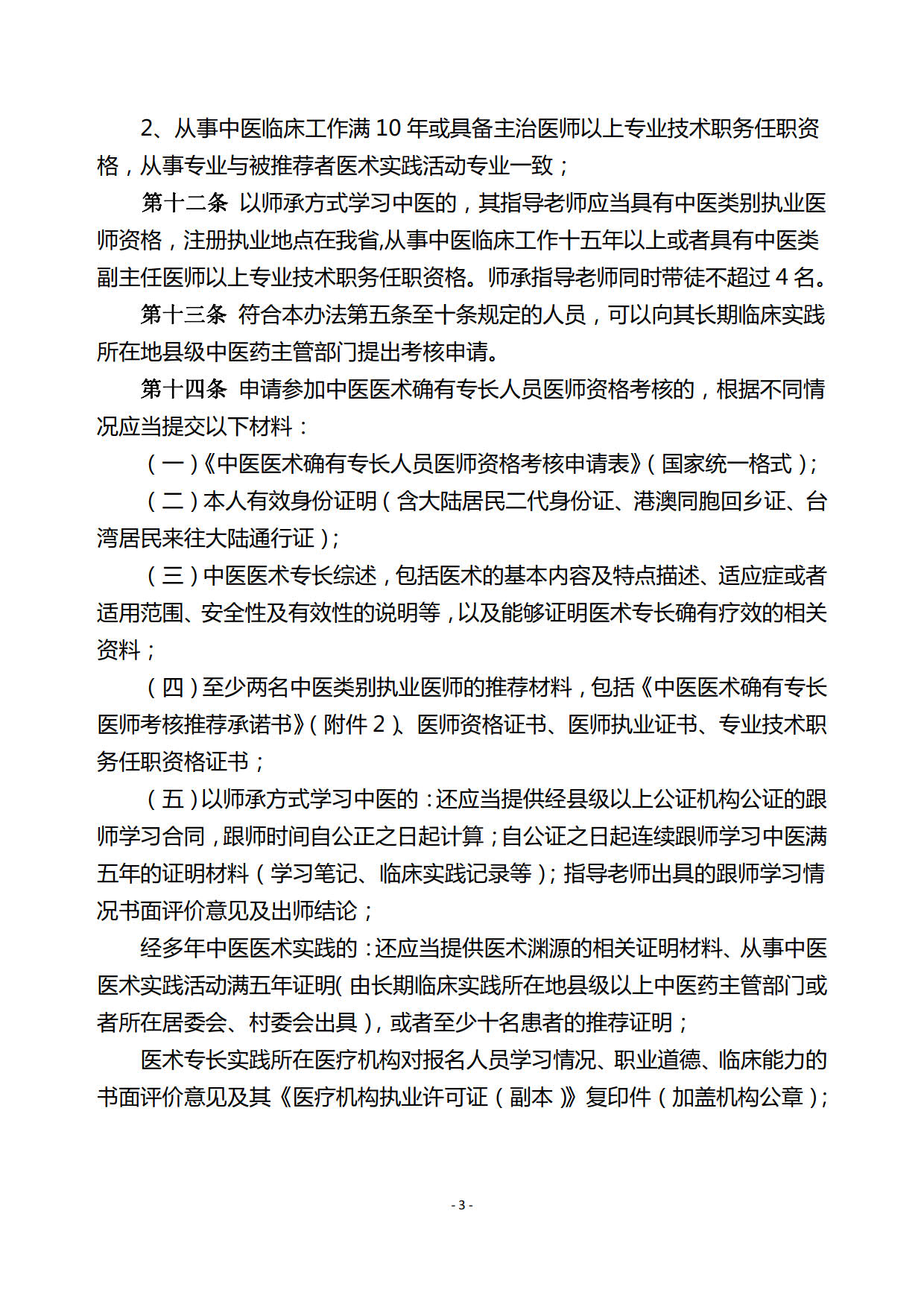 2、从事中医临床工作满 10 年或具备主治医师以上专业技术职务任职资格，从事专业与被推荐者医术实践活动专业一致；

第十二条 以师承方式学习中医的，其指导老师应当具有中医类别执业医师资格，注册执业地点在我省,从事中医临床工作十五年以上或者具有中医类副主任医师以上专业技术职务任职资格。师承指导老师同时带徒不超过 4 名。

第十三条 符合本办法第五条至十条规定的人员，可以向其长期临床实践所在地县级中医药主管部门提出考核申请。

第十四条 申请参加中医医术确有专长人员医师资格考核的，根据不同情况应当提交以下材料：

（一）《中医医术确有专长人员医师资格考核申请表》（国家统一格式）；

（二）本人有效身份证明（含大陆居民二代身份证、港澳同胞回乡证、台湾居民来往大陆通行证）；

（三）中医医术专长综述，包括医术的基本内容及特点描述、适应症或者适用范围、安全性及有效性的说明等，以及能够证明医术专长确有疗效的相关资料；

（四）至少两名中医类别执业医师的推荐材料，包括《中医医术确有专长医师考核推荐承诺书》（附件 2）、医师资格证书、医师执业证书、专业技术职务任职资格证书；

（五）以师承方式学习中医的：还应当提供经县级以上公证机构公证的跟师学习合同，跟师时间自公正之日起计算；自公证之日起连续跟师学习中医满五年的证明材料（学习笔记、临床实践记录等）；指导老师出具的跟师学习情况书面评价意见及出师结论；

经多年中医医术实践的：还应当提供医术渊源的相关证明材料、从事中医医术实践活动满五年证明（由长期临床实践所在地县级以上中医药主管部门或者所在居委会、村委会出具），或者至少十名患者的推荐证明；

医术专长实践所在医疗机构对报名人员学习情况、职业道德、临床能力的书面评价意见及其《医疗机构执业许可证（副本）》复印件（加盖机构公章）；

- 3 -